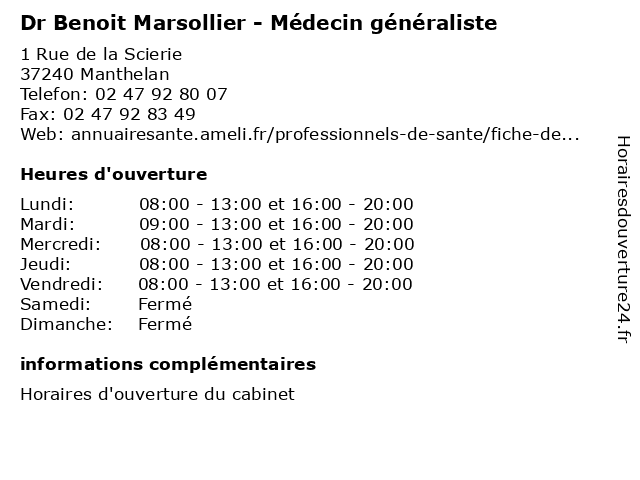 Dr Benoit Marsollier - Médecin généraliste

1 Rue de la Scierie
37240 Manthelan
Telefon: 02 47 92 80 07
Fax: 02 47 92 83 49
Web: annuairesante.ameli.fr/professionnels-de-sante/fiche-de...

Heures d'ouverture

| | |
|---|---|
| Lundi: | 08:00 - 13:00 et 16:00 - 20:00 |
| Mardi: | 09:00 - 13:00 et 16:00 - 20:00 |
| Mercredi: | 08:00 - 13:00 et 16:00 - 20:00 |
| Jeudi: | 08:00 - 13:00 et 16:00 - 20:00 |
| Vendredi: | 08:00 - 13:00 et 16:00 - 20:00 |
| Samedi: | Fermé |
| Dimanche: | Fermé |

informations complémentaires

Horaires d'ouverture du cabinet

Horairesdouverture24.fr